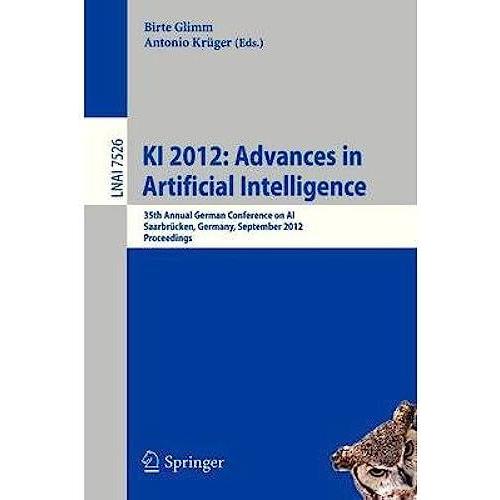 Birte Glimm
Antonio Krüger (Eds.)

LNAI 7526

KI 2012: Advances in Artificial Intelligence

35th Annual German Conference on AI
Saarbrücken, Germany, September 2012
Proceedings

Springer